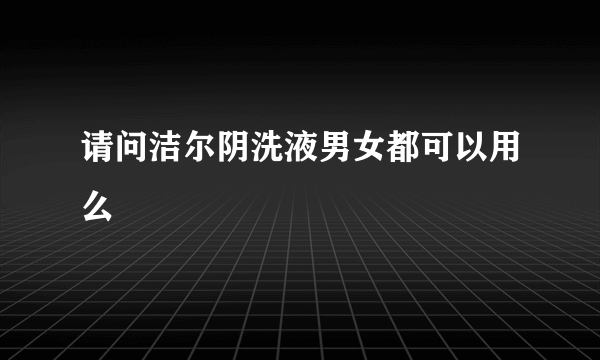 请问洁尔阴洗液男女都可以用么